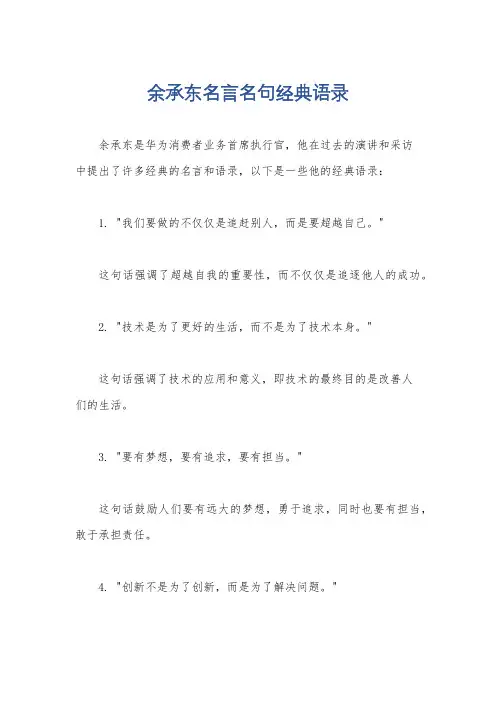 余承东名言名句经典语录

余承东是华为消费者业务首席执行官，他在过去的演讲和采访中提出了许多经典的名言和语录，以下是一些他的经典语录：

1. "我们要做的不仅仅是追赶别人，而是要超越自己。"

这句话强调了超越自我的重要性，而不仅仅是追逐他人的成功。

2. "技术是为了更好的生活，而不是为了技术本身。"

这句话强调了技术的应用和意义，即技术的最终目的是改善人们的生活。

3. "要有梦想，要有追求，要有担当。"

这句话鼓励人们要有远大的梦想，勇于追求，同时也要有担当，敢于承担责任。

4. "创新不是为了创新，而是为了解决问题。"